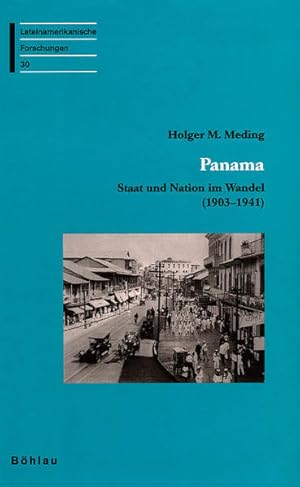 Lateinamerikanische
Forschungen
30

Holger M. Meding

Panama

Staat und Nation im Wandel
(1903–1941)

Böhlau